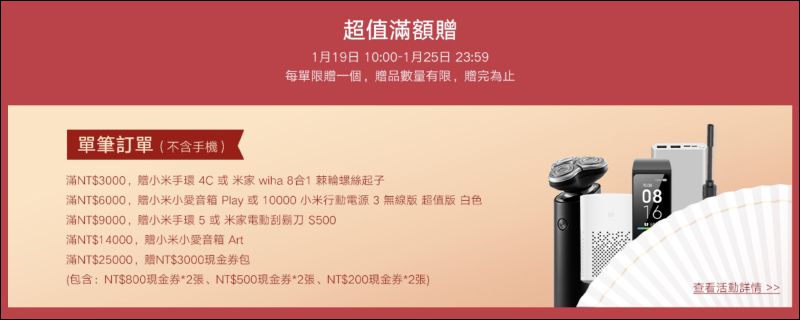 超值滿額贈

1月19日 10:00-1月25日 23:59
每單限贈一個，贈品數量有限，贈完為止

單筆訂單（不含手機）

滿NT$3000，贈小米手環 4C 或 米家 wiha 8合1 棘輪螺絲起子
滿NT$6000，贈小米小愛音箱 Play 或 10000 小米行動電源 3 無線版 超值版 白色
滿NT$9000，贈小米手環 5 或 米家電動刮鬍刀 S500
滿NT$14000，贈小米小愛音箱 Art
滿NT$25000，贈NT$3000現金券包
(包含：NT$800現金券*2張、NT$500現金券*2張、NT$200現金券*2張)

08
16

查看活動詳情 >>